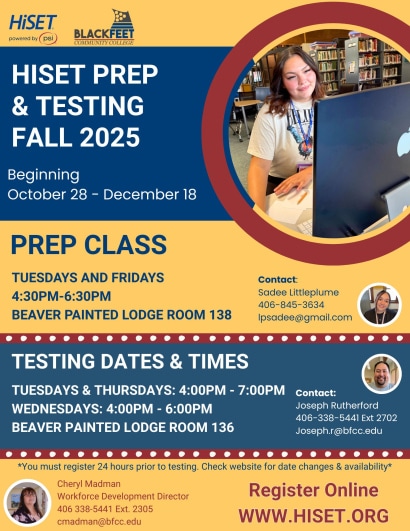 HiSET
powered by psi

BLACKFEET
COMMUNITY COLLEGE

HISET PREP & TESTING FALL 2025

Beginning
October 28 - December 18

PREP CLASS

TUESDAYS AND FRIDAYS
4:30PM-6:30PM
BEAVER PAINTED LODGE ROOM 138

Contact:
Sadee Littleplume
406-845-3634
lpsadee@gmail.com

TESTING DATES & TIMES

TUESDAYS & THURSDAYS: 4:00PM - 7:00PM
WEDNESDAYS: 4:00PM - 6:00PM
BEAVER PAINTED LODGE ROOM 136

Contact:
Joseph Rutherford
406-338-5441 Ext 2702
Joseph.r@bfcc.edu

*You must register 24 hours prior to testing. Check website for date changes & availability*

Cheryl Madman
Workforce Development Director
406 338-5441 Ext. 2305
cmadman@bfcc.edu

Register Online
WWW.HISET.ORG